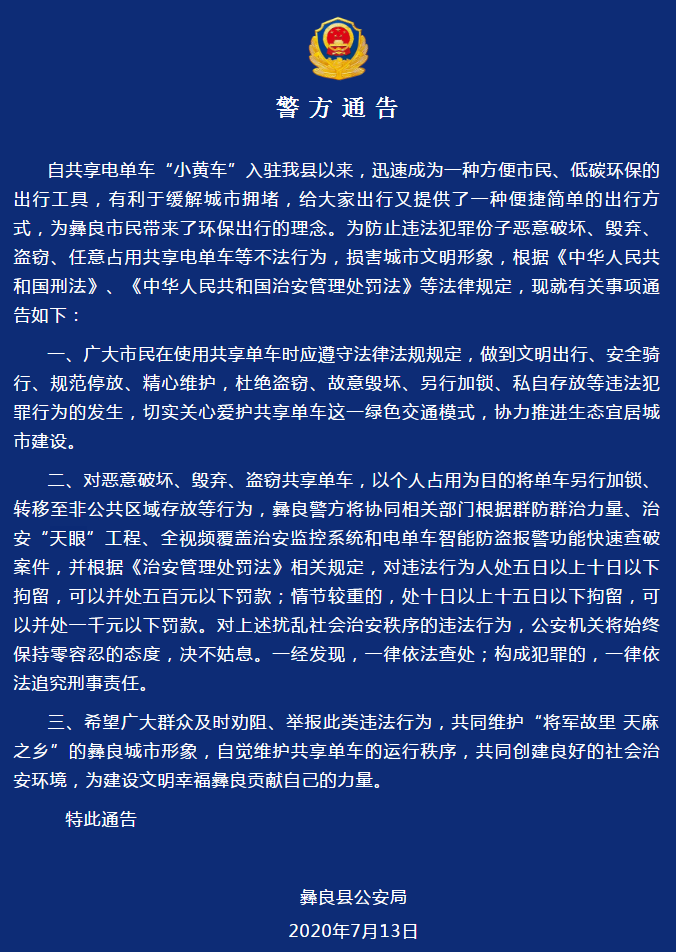 警方通告

自共享电单车“小黄车”入驻我县以来，迅速成为一种方便市民、低碳环保的出行工具，有利于缓解城市拥堵，给大家出行又提供了一种便捷简单的出行方式，为彝良市民带来了环保出行的理念。为防止违法犯罪份子恶意破坏、毁弃、盗窃、任意占用共享电单车等不法行为，损害城市文明形象，根据《中华人民共和国刑法》、《中华人民共和国治安管理处罚法》等法律规定，现就有关事项通告如下：

一、广大市民在使用共享单车时应遵守法律法规规定，做到文明出行、安全骑行、规范停放、精心维护，杜绝盗窃、故意毁坏、另行加锁、私自存放等违法犯罪行为的发生，切实关心爱护共享单车这一绿色交通模式，协力推进生态宜居城市建设。

二、对恶意破坏、毁弃、盗窃共享单车，以个人占用为目的将单车另行加锁、转移至非公共区域存放等行为，彝良警方将协同相关部门根据群防群治力量、治安“天眼”工程、全视频覆盖治安监控系统和电单车智能防盗报警功能快速查破案件，并根据《治安管理处罚法》相关规定，对违法行为人处五日以上十日以下拘留，可以并处五百元以下罚款；情节较重的，处十日以上十五日以下拘留，可以并处一千元以下罚款。对上述扰乱社会治安秩序的违法行为，公安机关将始终保持零容忍的态度，决不姑息。一经发现，一律依法查处；构成犯罪的，一律依法追究刑事责任。

三、希望广大群众及时劝阻、举报此类违法行为，共同维护“将军故里 天麻之乡”的彝良城市形象，自觉维护共享单车的运行秩序，共同创建良好的社会治安环境，为建设文明幸福彝良贡献自己的力量。

特此通告

彝良县公安局
2020年7月13日